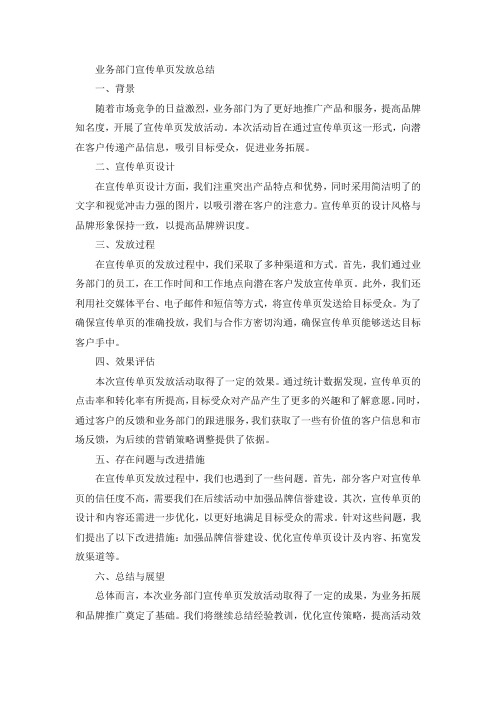 业务部门宣传单页发放总结

一、背景

随着市场竞争的日益激烈，业务部门为了更好地推广产品和服务，提高品牌知名度，开展了宣传单页发放活动。本次活动旨在通过宣传单页这一形式，向潜在客户传递产品信息，吸引目标受众，促进业务拓展。

二、宣传单页设计

在宣传单页设计方面，我们注重突出产品特点和优势，同时采用简洁明了的文字和视觉冲击力强的图片，以吸引潜在客户的注意力。宣传单页的设计风格与品牌形象保持一致，以提高品牌辨识度。

三、发放过程

在宣传单页的发放过程中，我们采取了多种渠道和方式。首先，我们通过业务部门的员工，在工作时间和工作地点向潜在客户发放宣传单页。此外，我们还利用社交媒体平台、电子邮件和短信等方式，将宣传单页发送给目标受众。为了确保宣传单页的准确投放，我们与合作方密切沟通，确保宣传单页能够送达目标客户手中。

四、效果评估

本次宣传单页发放活动取得了一定的效果。通过统计数据发现，宣传单页的点击率和转化率有所提高，目标受众对产品产生了更多的兴趣和了解意愿。同时，通过客户的反馈和业务部门的跟进服务，我们获取了一些有价值的客户信息和市场反馈，为后续的营销策略调整提供了依据。

五、存在问题与改进措施

在宣传单页发放过程中，我们也遇到了一些问题。首先，部分客户对宣传单页的信任度不高，需要我们在后续活动中加强品牌信誉建设。其次，宣传单页的设计和内容还需进一步优化，以更好地满足目标受众的需求。针对这些问题，我们提出了以下改进措施：加强品牌信誉建设、优化宣传单页设计及内容、拓宽发放渠道等。

六、总结与展望

总体而言，本次业务部门宣传单页发放活动取得了一定的成果，为业务拓展和品牌推广奠定了基础。我们将继续总结经验教训，优化宣传策略，提高活动效